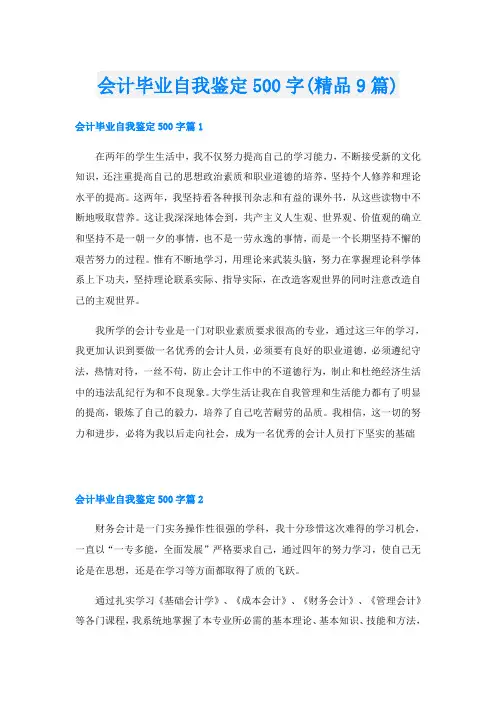 会计毕业自我鉴定500字(精品9篇)

会计毕业自我鉴定500字篇1

在两年的学生生活中，我不仅努力提高自己的学习能力，不断接受新的文化知识，还注重提高自己的思想政治素质和职业道德的培养，坚持个人修养和理论水平的提高。这两年，我坚持看各种报刊杂志和有益的课外书，从这些读物中不断地吸取营养。这让我深深地体会到，共产主义人生观、世界观、价值观的确立和坚持不是一朝一夕的事情，也不是一劳永逸的事情，而是一个长期坚持不懈的艰苦努力的过程。惟有不断地学习，用理论来武装头脑，努力在掌握理论科学体系上下功夫，坚持理论联系实际、指导实际，在改造客观世界的同时注意改造自己的主观世界。

我所学的会计专业是一门对职业素质要求很高的专业，通过这三年的学习，我更加认识到要做一名优秀的会计人员，必须要有良好的职业道德，必须遵纪守法，热情对待，一丝不苟，防止会计工作中的不道德行为，制止和杜绝经济生活中的违法乱纪行为和不良现象。大学生活让我在自我管理和生活能力都有了明显的提高，锻炼了自己的毅力，培养了自己吃苦耐劳的品质。我相信，这一切的努力和进步，必将为我以后走向社会，成为一名优秀的会计人员打下坚实的基础

会计毕业自我鉴定500字篇2

财务会计是一门实务操作性很强的学科，我十分珍惜这次难得的学习机会，一直以“一专多能，全面发展”严格要求自己，通过四年的努力学习，使自己无论是在思想，还是在学习等方面都取得了质的飞跃。

通过扎实学习《基础会计学》、《成本会计》、《财务会计》、《管理会计》等各门课程，我系统地掌握了本专业所必需的基本理论、基本知识、技能和方法，